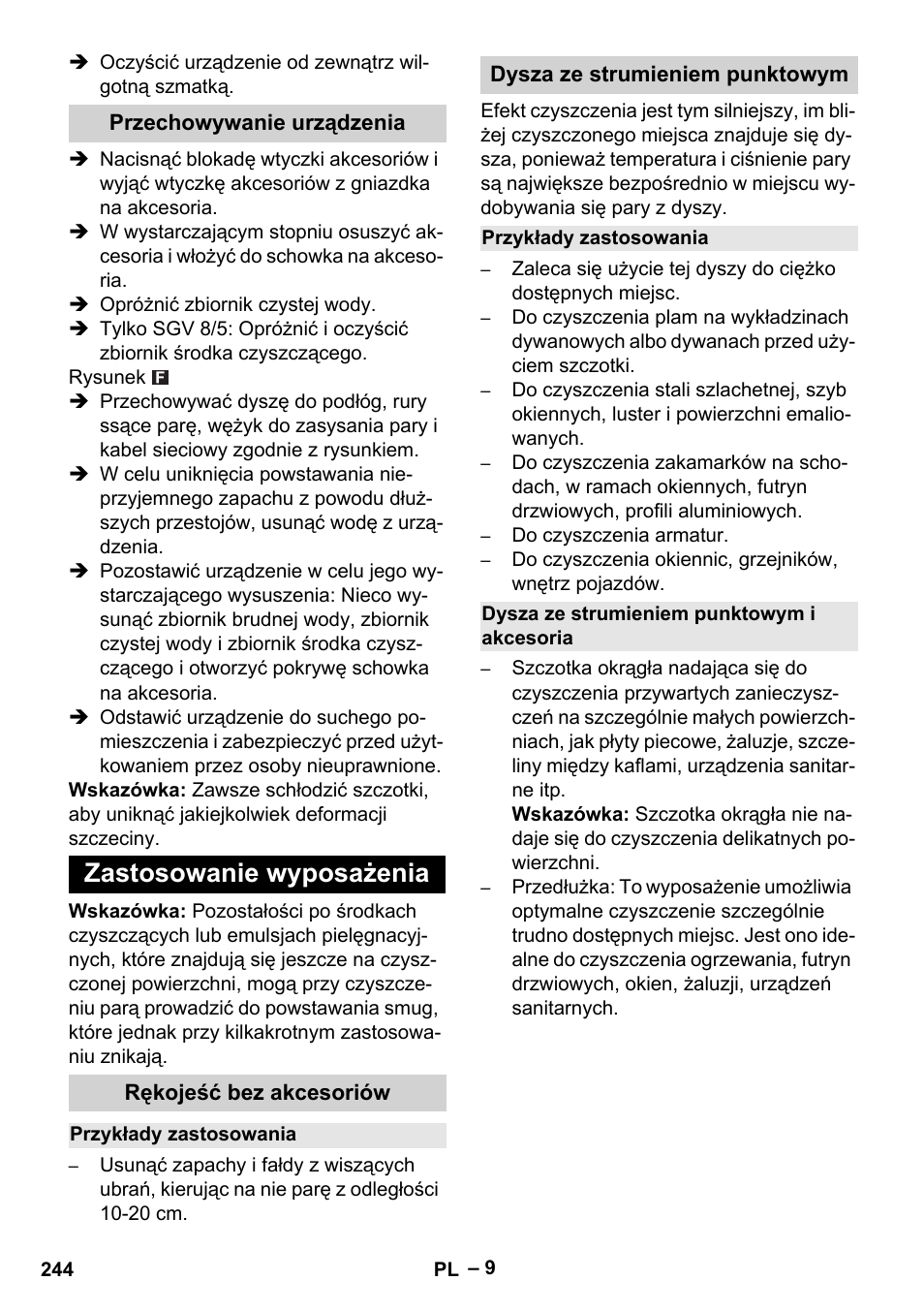 ➔ Oczyścić urządzenie od zewnątrz wilgotną szmatką.

Przechowywanie urządzenia

➔ Nacisnąć blokadę wtyczki akcesoriów i wyjąć wtyczkę akcesoriów z gniazdka na akcesoria.
➔ W wystarczającym stopniu osuszyć akcesoria i włożyć do schowka na akcesoria.
➔ Opróżnić zbiornik czystej wody.
➔ Tylko SGV 8/5: Opróżnić i oczyścić zbiornik środka czyszczącego.

Rysunek F
➔ Przechowywać dyszę do podłóg, rury ssące parę, wężyk do zasysania pary i kabel sieciowy zgodnie z rysunkiem.
➔ W celu uniknięcia powstawania nieprzyjemnego zapachu z powodu dłuższych przestojów, usunąć wodę z urządzenia.
➔ Pozostawić urządzenie w celu jego wystarczającego wysuszenia: Nieco wysunąć zbiornik brudnej wody, zbiornik czystej wody i zbiornik środka czyszczącego i otworzyć pokrywę schowka na akcesoria.
➔ Odstawić urządzenie do suchego pomieszczenia i zabezpieczyć przed użytkowaniem przez osoby nieuprawnione.

Wskazówka: Zawsze schłodzić szczotki, aby uniknąć jakiejkolwiek deformacji szczeciny.

Zastosowanie wyposażenia

Wskazówka: Pozostałości po środkach czyszczących lub emulsjach pielęgnacyjnych, które znajdują się jeszcze na czyszczonej powierzchni, mogą przy czyszczeniu parą prowadzić do powstawania smug, które jednak przy kilkakrotnym zastosowaniu znikają.

Rękojeść bez akcesoriów

Przykłady zastosowania

– Usunąć zapachy i fałdy z wiszących ubrań, kierując na nie parę z odległości 10-20 cm.

Dysza ze strumieniem punktowym

Efekt czyszczenia jest tym silniejszy, im bliżej czyszczonego miejsca znajduje się dysza, ponieważ temperatura i ciśnienie pary są największe bezpośrednio w miejscu wydobywania się pary z dyszy.

Przykłady zastosowania

– Zaleca się użycie tej dyszy do ciężko dostępnych miejsc.
– Do czyszczenia plam na wykładzinach dywanowych albo dywanach przed użyciem szczotki.
– Do czyszczenia stali szlachetnej, szyb okiennych, luster i powierzchni emaliowanych.
– Do czyszczenia zakamarków na schodach, w ramach okiennych, futryn drzwiowych, profili aluminiowych.
– Do czyszczenia armatur.
– Do czyszczenia okiennic, grzejników, wnętrz pojazdów.

Dysza ze strumieniem punktowym i akcesoria

– Szczotka okrągła nadająca się do czyszczenia przywartych zanieczyszczeń na szczególnie małych powierzchniach, jak płyty piecowe, żaluzje, szczeliny między kaflami, urządzenia sanitarne itp.
Wskazówka: Szczotka okrągła nie nadaje się do czyszczenia delikatnych powierzchni.
– Przedłużka: To wyposażenie umożliwia optymalne czyszczenie szczególnie trudno dostępnych miejsc. Jest ono idealne do czyszczenia ogrzewania, futryn drzwiowych, okien, żaluzji, urządzeń sanitarnych.

244 PL – 9